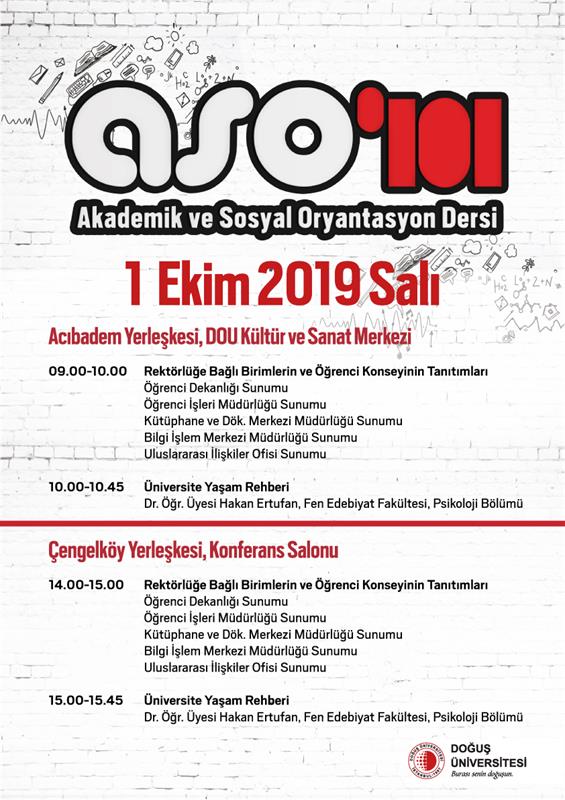 aso'101
Akademik ve Sosyal Oryantasyon Dersi

1 Ekim 2019 Salı

Acıbadem Yerleşkesi, DOU Kültür ve Sanat Merkezi

09.00-10.00 Rektörlüğe Bağlı Birimlerin ve Öğrenci Konseyinin Tanıtımları
Öğrenci Dekanlığı Sunumu
Öğrenci İşleri Müdürlüğü Sunumu
Kütüphane ve Dök. Merkezi Müdürlüğü Sunumu
Bilgi İşlem Merkezi Müdürlüğü Sunumu
Uluslararası İlişkiler Ofisi Sunumu

10.00-10.45 Üniversite Yaşam Rehberi
Dr. Öğr. Üyesi Hakan Ertufan, Fen Edebiyat Fakültesi, Psikoloji Bölümü

Çengelköy Yerleşkesi, Konferans Salonu

14.00-15.00 Rektörlüğe Bağlı Birimlerin ve Öğrenci Konseyinin Tanıtımları
Öğrenci Dekanlığı Sunumu
Öğrenci İşleri Müdürlüğü Sunumu
Kütüphane ve Dök. Merkezi Müdürlüğü Sunumu
Bilgi İşlem Merkezi Müdürlüğü Sunumu
Uluslararası İlişkiler Ofisi Sunumu

15.00-15.45 Üniversite Yaşam Rehberi
Dr. Öğr. Üyesi Hakan Ertufan, Fen Edebiyat Fakültesi, Psikoloji Bölümü

DOĞUŞ ÜNİVERSİTESİ
Burası senin doğuşun.